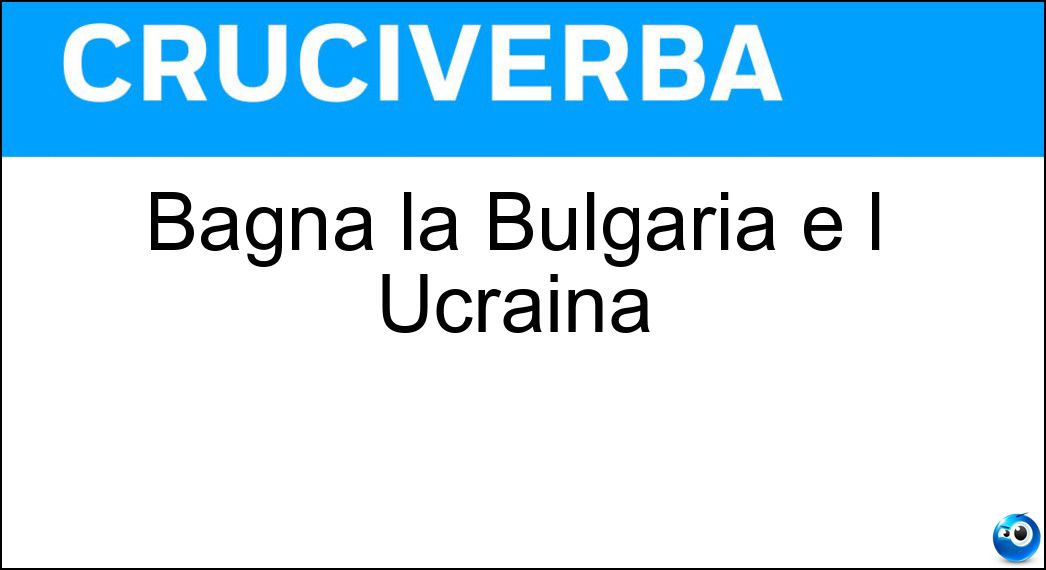 CRUCIVERBA

Bagna la Bulgaria e l Ucraina